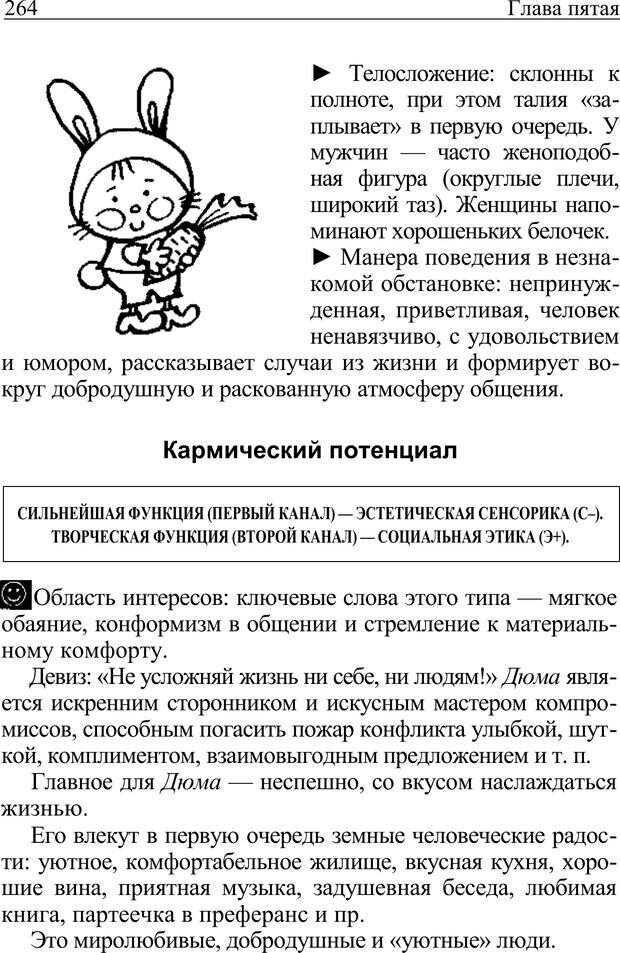 264 Глава пятая

► Телосложение: склонны к полноте, при этом талия «заплывает» в первую очередь. У мужчин — часто женоподобная фигура (округлые плечи, широкий таз). Женщины напоминают хорошеньких белочек.

► Манера поведения в незнакомой обстановке: непринужденная, приветливая, человек ненавязчиво, с удовольствием и юмором, рассказывает случаи из жизни и формирует вокруг добродушную и раскованную атмосферу общения.

Кармический потенциал

СИЛЬНЕЙШАЯ ФУНКЦИЯ (ПЕРВЫЙ КАНАЛ) — ЭСТЕТИЧЕСКАЯ СЕНСОРИКА (С–).
ТВОРЧЕСКАЯ ФУНКЦИЯ (ВТОРОЙ КАНАЛ) — СОЦИАЛЬНАЯ ЭТИКА (Э+).

Область интересов: ключевые слова этого типа — мягкое обаяние, конформизм в общении и стремление к материальному комфорту.

Девиз: «Не усложняй жизнь ни себе, ни людям!» Дюма является искренним сторонником и искусным мастером компромиссов, способным погасить пожар конфликта улыбкой, шуткой, комплиментом, взаимовыгодным предложением и т. п.

Главное для Дюма — неспешно, со вкусом наслаждаться жизнью.

Его влекут в первую очередь земные человеческие радости: уютное, комфортабельное жилище, вкусная кухня, хорошие вина, приятная музыка, задушевная беседа, любимая книга, партеечка в преферанс и пр.

Это миролюбивые, добродушные и «уютные» люди.